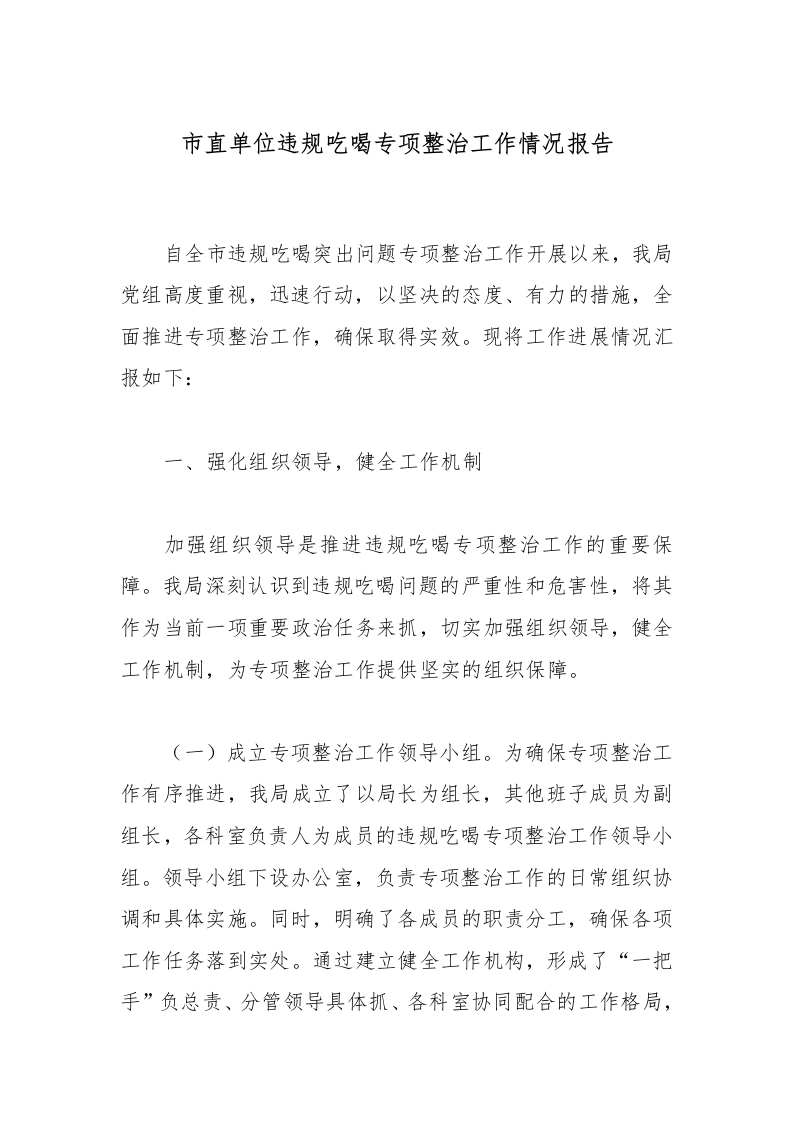 市直单位违规吃喝专项整治工作情况报告

自全市违规吃喝突出问题专项整治工作开展以来，我局党组高度重视，迅速行动，以坚决的态度、有力的措施，全面推进专项整治工作，确保取得实效。现将工作进展情况汇报如下：

一、强化组织领导，健全工作机制

加强组织领导是推进违规吃喝专项整治工作的重要保障。我局深刻认识到违规吃喝问题的严重性和危害性，将其作为当前一项重要政治任务来抓，切实加强组织领导，健全工作机制，为专项整治工作提供坚实的组织保障。

（一）成立专项整治工作领导小组。为确保专项整治工作有序推进，我局成立了以局长为组长，其他班子成员为副组长，各科室负责人为成员的违规吃喝专项整治工作领导小组。领导小组下设办公室，负责专项整治工作的日常组织协调和具体实施。同时，明确了各成员的职责分工，确保各项工作任务落到实处。通过建立健全工作机构，形成了“一把手”负总责、分管领导具体抓、各科室协同配合的工作格局，